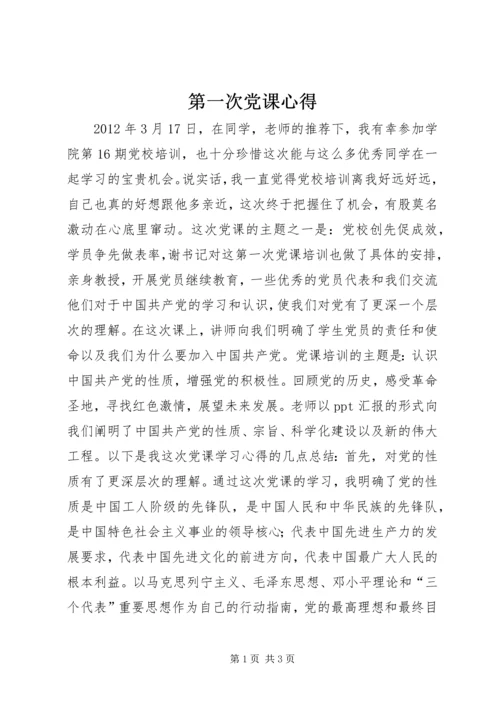 第一次党课心得

2012 年 3 月 17 日，在同学，老师的推荐下，我有幸参加学院第 16 期党校培训，也十分珍惜这次能与这么多优秀同学在一起学习的宝贵机会。说实话，我一直觉得党校培训离我好远好远，自己也真的好想跟他多亲近，这次终于把握住了机会，有股莫名激动在心底里窜动。这次党课的主题之一是：党校创先促成效，学员争先做表率，谢书记对这第一次党课培训也做了具体的安排，亲身教授，开展党员继续教育，一些优秀的党员代表和我们交流他们对于中国共产党的学习和认识，使我们对党有了更深一个层次的理解。在这次课上，讲师向我们明确了学生党员的责任和使命以及我们为什么要加入中国共产党。党课培训的主题是：认识中国共产党的性质，增强党的积极性。回顾党的历史，感受革命圣地，寻找红色激情，展望未来发展。老师以 ppt 汇报的形式向我们阐明了中国共产党的性质、宗旨、科学化建设以及新的伟大工程。以下是我这次党课学习心得的几点总结：首先，对党的性质有了更深层次的理解。通过这次党课的学习，我明确了党的性质是中国工人阶级的先锋队，是中国人民和中华民族的先锋队，是中国特色社会主义事业的领导核心；代表中国先进生产力的发展要求，代表中国先进文化的前进方向，代表中国最广大人民的根本利益。以马克思列宁主义、毛泽东思想、邓小平理论和“三个代表”重要思想作为自己的行动指南，党的最高理想和最终目

第 1 页 共 3 页